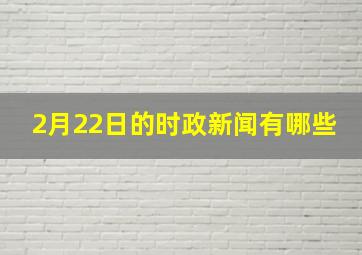 2月22日的时政新闻有哪些